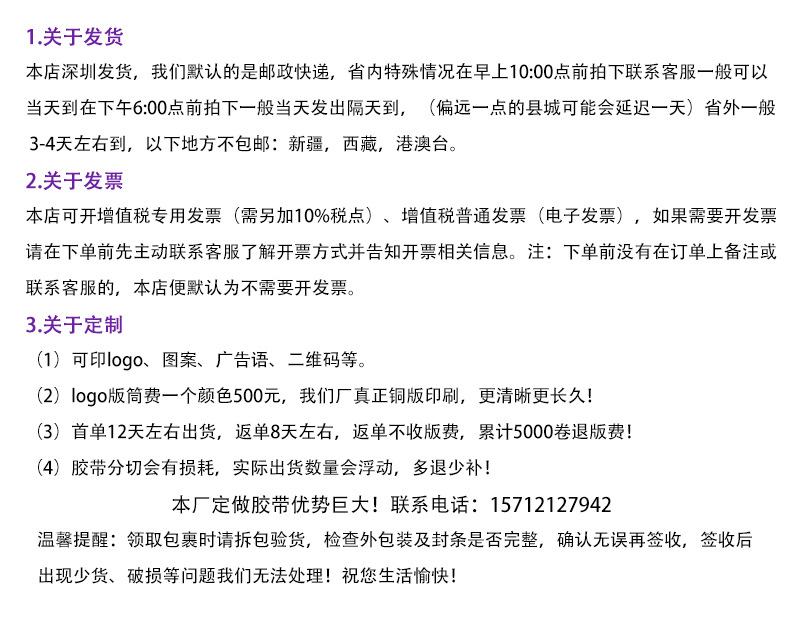 1.关于发货

本店深圳发货，我们默认的是邮政快递，省内特殊情况在早上10:00点前拍下联系客服一般可以当天到在下午6:00点前拍下一般当天发出隔天到，（偏远一点的县城可能会延迟一天）省外一般3-4天左右到，以下地方不包邮：新疆，西藏，港澳台。

2.关于发票

本店可开增值税专用发票（需另加10%税点）、增值税普通发票（电子发票），如果需要开发票请在下单前先主动联系客服了解开票方式并告知开票相关信息。注：下单前没有在订单上备注或联系客服的，本店便默认为不需要开发票。

3.关于定制

（1）可印logo、图案、广告语、二维码等。

（2）logo版筒费一个颜色500元，我们厂真正铜版印刷，更清晰更长久！

（3）首单12天左右出货，返单8天左右，返单不收版费，累计5000卷退版费！

（4）胶带分切会有损耗，实际出货数量会浮动，多退少补！

本厂定做胶带优势巨大！联系电话：15712127942

温馨提醒：领取包裹时请拆包验货，检查外包装及封条是否完整，确认无误再签收，签收后出现少货、破损等问题我们无法处理！祝您生活愉快！